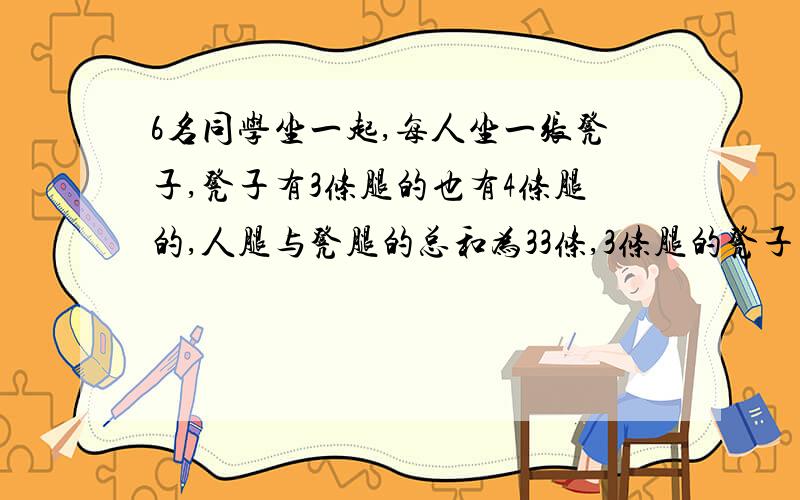 6名同學坐一起,每人坐一張凳子,凳子有3條腿的也有4條腿的,人腿与凳腿的总和為33條,3條腿的凳子